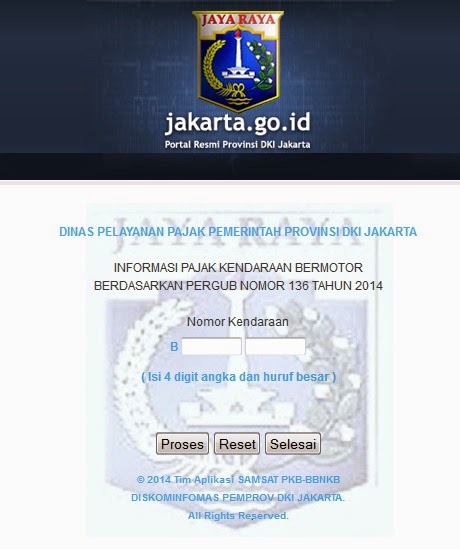 JAYA RAYA

jakarta.go.id

Portal Resmi Provinsi DKI Jakarta

JAYA RAYA

DINAS PELAYANAN PAJAK PEMERINTAH PROVINSI DKI JAKARTA

INFORMASI PAJAK KENDARAAN BERMOTOR
BERDASARKAN PERGUB NOMOR 136 TAHUN 2014

Nomor Kendaraan

B

( Isi 4 digit angka dan huruf besar )

Proses Reset Selesai

© 2014 Tim Aplikasi SAMSAT PKB-BBNKB
DISKOMINFOMAS PEMPROV DKI JAKARTA.
All Rights Reserved.